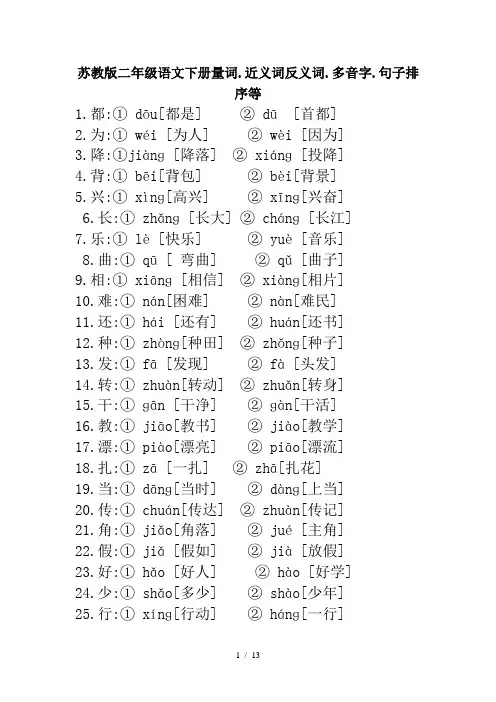 苏教版二年级语文下册量词.近义词反义词.多音字.句子排序等

1.都:① dōu[都是] ② dū [首都]
2.为:① wéi [为人] ② wèi [因为]
3.降:①jiàng [降落] ② xiáng [投降]
4.背:① bēi[背包] ② bèi[背景]
5.兴:① xìng[高兴] ② xīng[兴奋]
6.长:① zhǎng [长大] ② cháng [长江]
7.乐:① lè [快乐] ② yuè [音乐]
8.曲:① qū [ 弯曲] ② qǔ [曲子]
9.相:① xiāng [相信] ② xiàng[相片]
10.难:① nán[困难] ② nàn[难民]
11.还:① hái [还有] ② huán[还书]
12.种:① zhòng[种田] ② zhǒng[种子]
13.发:① fā [发现] ② fà [头发]
14.转:① zhuàn[转动] ② zhuǎn[转身]
15.干:① gān [干净] ② gàn[干活]
16.教:① jiāo[教书] ② jiào[教学]
17.漂:① piào[漂亮] ② piāo[漂流]
18.扎:① zā [一扎] ② zhā[扎花]
19.当:① dāng[当时] ② dàng[上当]
20.传:① chuán[传达] ② zhuàn[传记]
21.角:① jiǎo[角落] ② jué [主角]
22.假:① jiǎ [假如] ② jià [放假]
23.好:① hǎo [好人] ② hào [好学]
24.少:① shǎo[多少] ② shào[少年]
25.行:① xíng[行动] ② háng[一行]

1 / 13